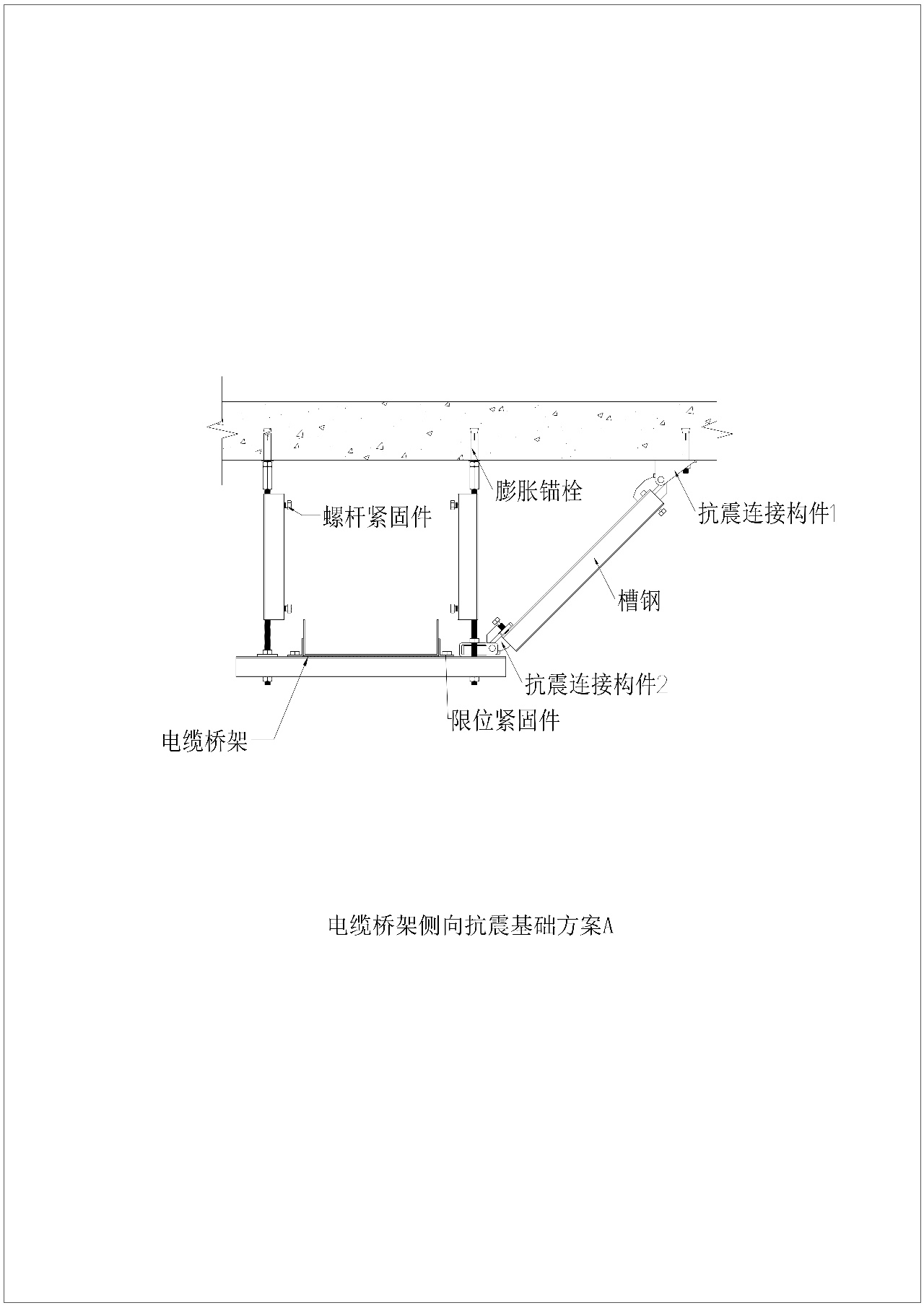 膨胀锚栓

螺杆紧固件

抗震连接构件1

槽钢

抗震连接构件2

限位紧固件

电缆桥架

电缆桥架侧向抗震基础方案A